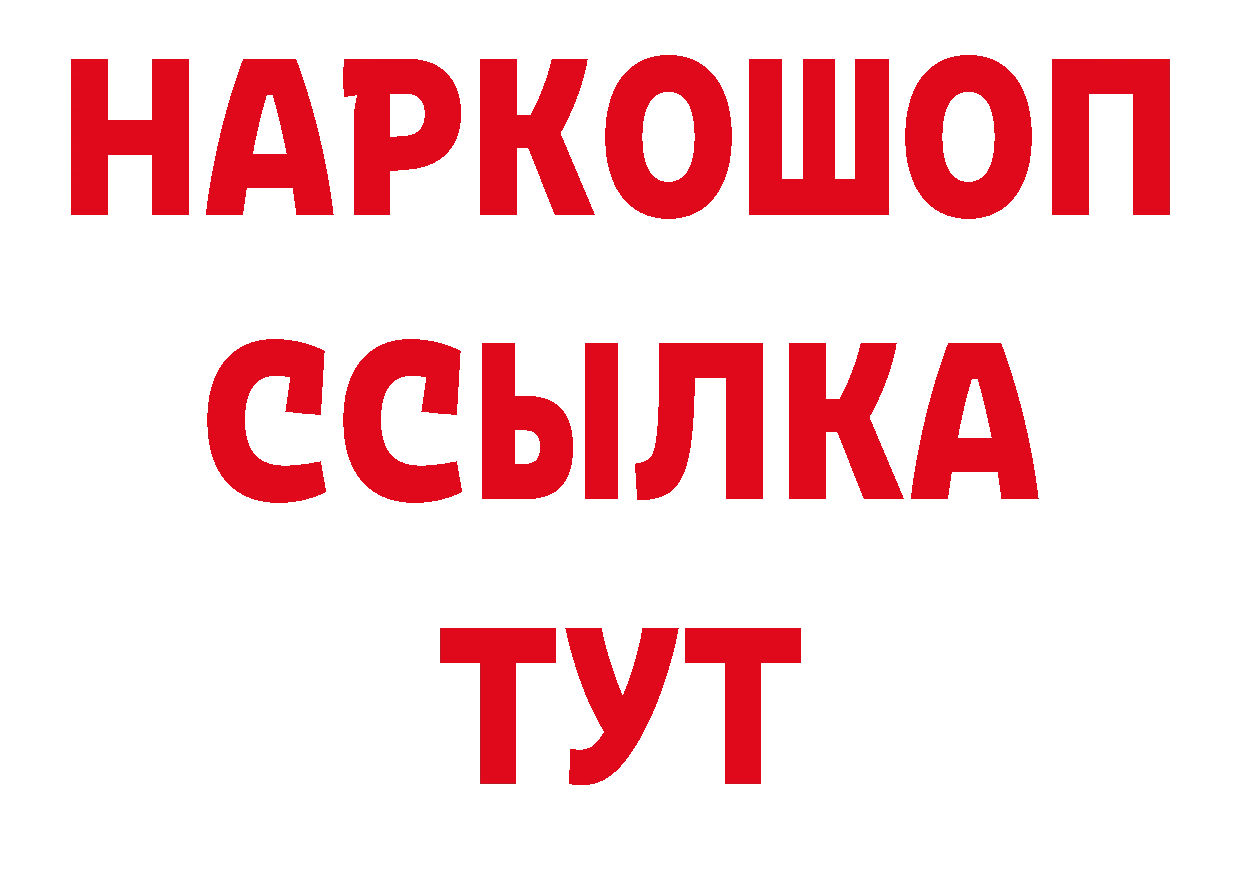 НАРКОШОП
ССЫЛКА
ТУТ